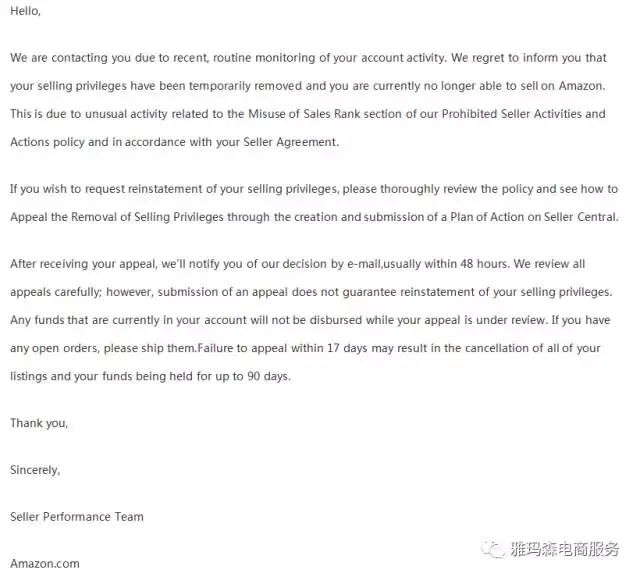 Hello,

We are contacting you due to recent, routine monitoring of your account activity. We regret to inform you that your selling privileges have been temporarily removed and you are currently no longer able to sell on Amazon. This is due to unusual activity related to the Misuse of Sales Rank section of our Prohibited Seller Activities and Actions policy and in accordance with your Seller Agreement.

If you wish to request reinstatement of your selling privileges, please thoroughly review the policy and see how to Appeal the Removal of Selling Privileges through the creation and submission of a Plan of Action on Seller Central.

After receiving your appeal, we'll notify you of our decision by e-mail,usually within 48 hours. We review all appeals carefully; however, submission of an appeal does not guarantee reinstatement of your selling privileges. Any funds that are currently in your account will not be disbursed while your appeal is under review. If you have any open orders, please ship them.Failure to appeal within 17 days may result in the cancellation of all of your listings and your funds being held for up to 90 days.

Thank you,

Sincerely,

Seller Performance Team

Amazon.com

雅玛森电商服务